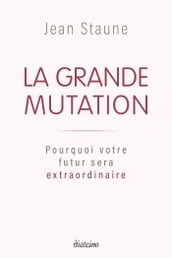 Jean Staune

LA GRANDE MUTATION

Pourquoi votre futur sera extraordinaire

diateino